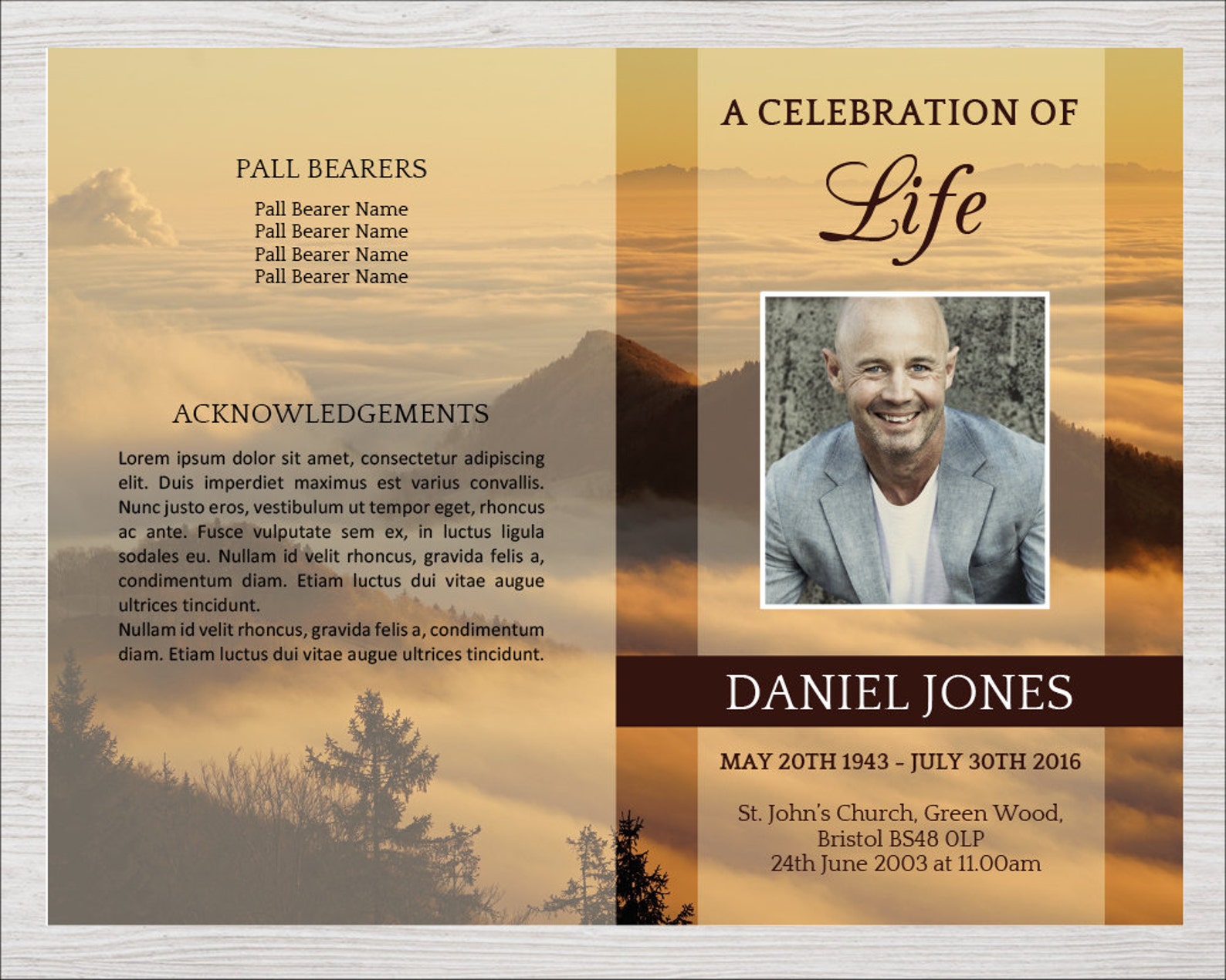 PALL BEARERS

Pall Bearer Name
Pall Bearer Name
Pall Bearer Name
Pall Bearer Name

ACKNOWLEDGEMENTS

Lorem ipsum dolor sit amet, consectetur adipiscing elit. Duis imperdiet maximus est varius convallis. Nunc justo eros, vestibulum ut tempor eget, rhoncus ac ante. Fusce vulputate sem ex, in luctus ligula sodales eu. Nullam id velit rhoncus, gravida felis a, condimentum diam. Etiam luctus dui vitae augue ultrices tincidunt.
Nullam id velit rhoncus, gravida felis a, condimentum diam. Etiam luctus dui vitae augue ultrices tincidunt.

A CELEBRATION OF
Life

DANIEL JONES

MAY 20TH 1943 – JULY 30TH 2016

St. John's Church, Green Wood,
Bristol BS48 0LP
24th June 2003 at 11.00am